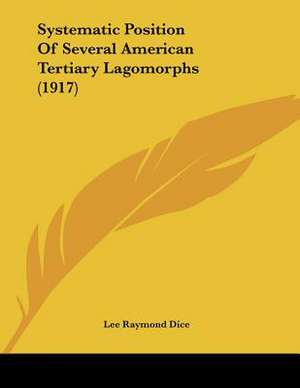 Systematic Position Of Several American Tertiary Lagomorphs (1917)

Lee Raymond Dice